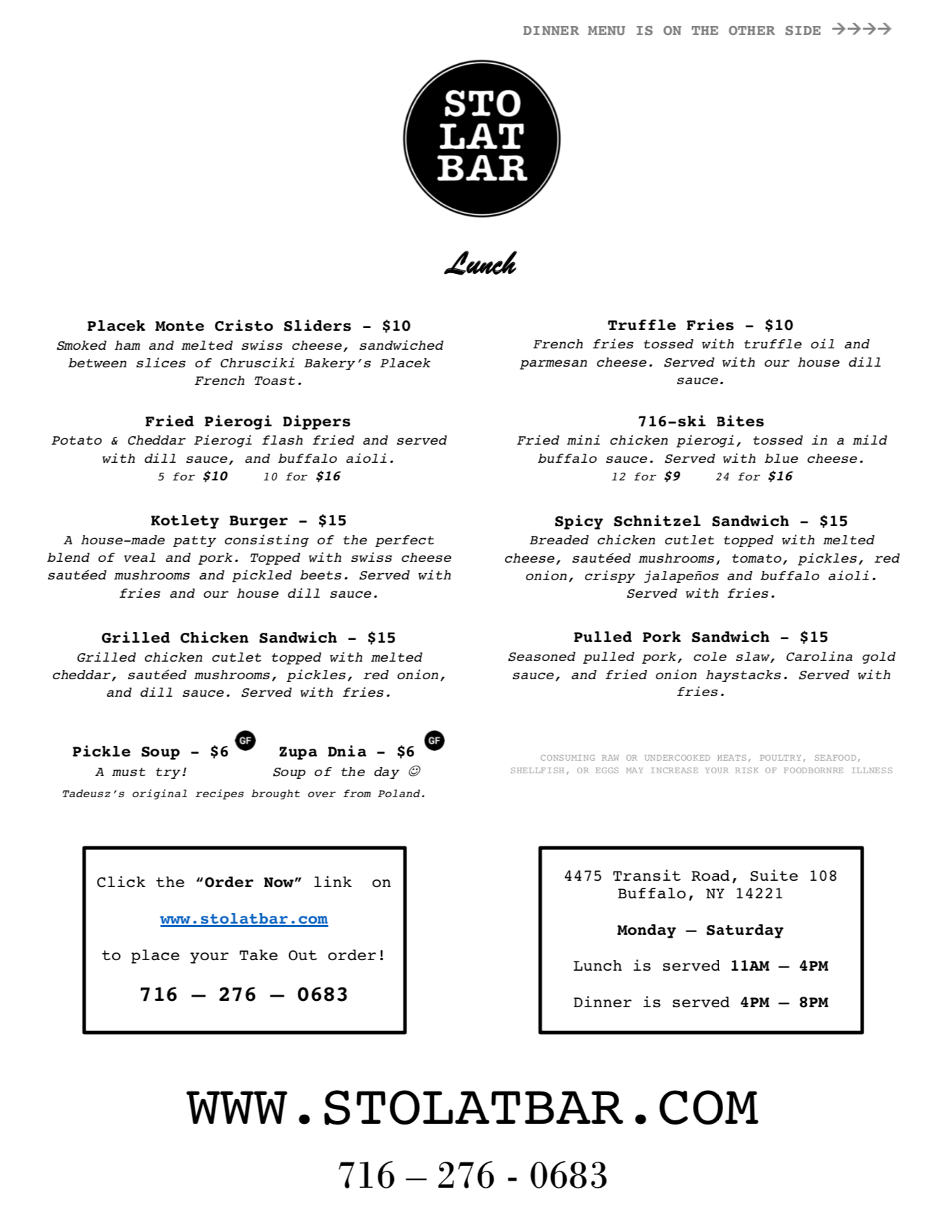 DINNER MENU IS ON THE OTHER SIDE →→→→

STO LAT BAR

Lunch

Placek Monte Cristo Sliders – $10
Smoked ham and melted swiss cheese, sandwiched between slices of Chrusciki Bakery's Placek French Toast.

Fried Pierogi Dippers
Potato & Cheddar Pierogi flash fried and served with dill sauce, and buffalo aioli.
5 for $10 10 for $16

Kotlety Burger – $15
A house-made patty consisting of the perfect blend of veal and pork. Topped with swiss cheese sautéed mushrooms and pickled beets. Served with fries and our house dill sauce.

Grilled Chicken Sandwich – $15
Grilled chicken cutlet topped with melted cheddar, sautéed mushrooms, pickles, red onion, and dill sauce. Served with fries.

Pickle Soup – $6 GF
A must try!

Zupa Dnia – $6 GF
Soup of the day ☺

Tadeusz's original recipes brought over from Poland.

Truffle Fries – $10
French fries tossed with truffle oil and parmesan cheese. Served with our house dill sauce.

716-ski Bites
Fried mini chicken pierogi, tossed in a mild buffalo sauce. Served with blue cheese.
12 for $9 24 for $16

Spicy Schnitzel Sandwich – $15
Breaded chicken cutlet topped with melted cheese, sautéed mushrooms, tomato, pickles, red onion, crispy jalapeños and buffalo aioli. Served with fries.

Pulled Pork Sandwich – $15
Seasoned pulled pork, cole slaw, Carolina gold sauce, and fried onion haystacks. Served with fries.

CONSUMING RAW OR UNDERCOOKED MEATS, POULTRY, SEAFOOD, SHELLFISH, OR EGGS MAY INCREASE YOUR RISK OF FOODBORNRE ILLNESS

Click the "Order Now" link on

www.stolatbar.com

to place your Take Out order!

716 – 276 – 0683

4475 Transit Road, Suite 108
Buffalo, NY 14221

Monday – Saturday

Lunch is served 11AM – 4PM

Dinner is served 4PM – 8PM

WWW.STOLATBAR.COM

716 – 276 - 0683